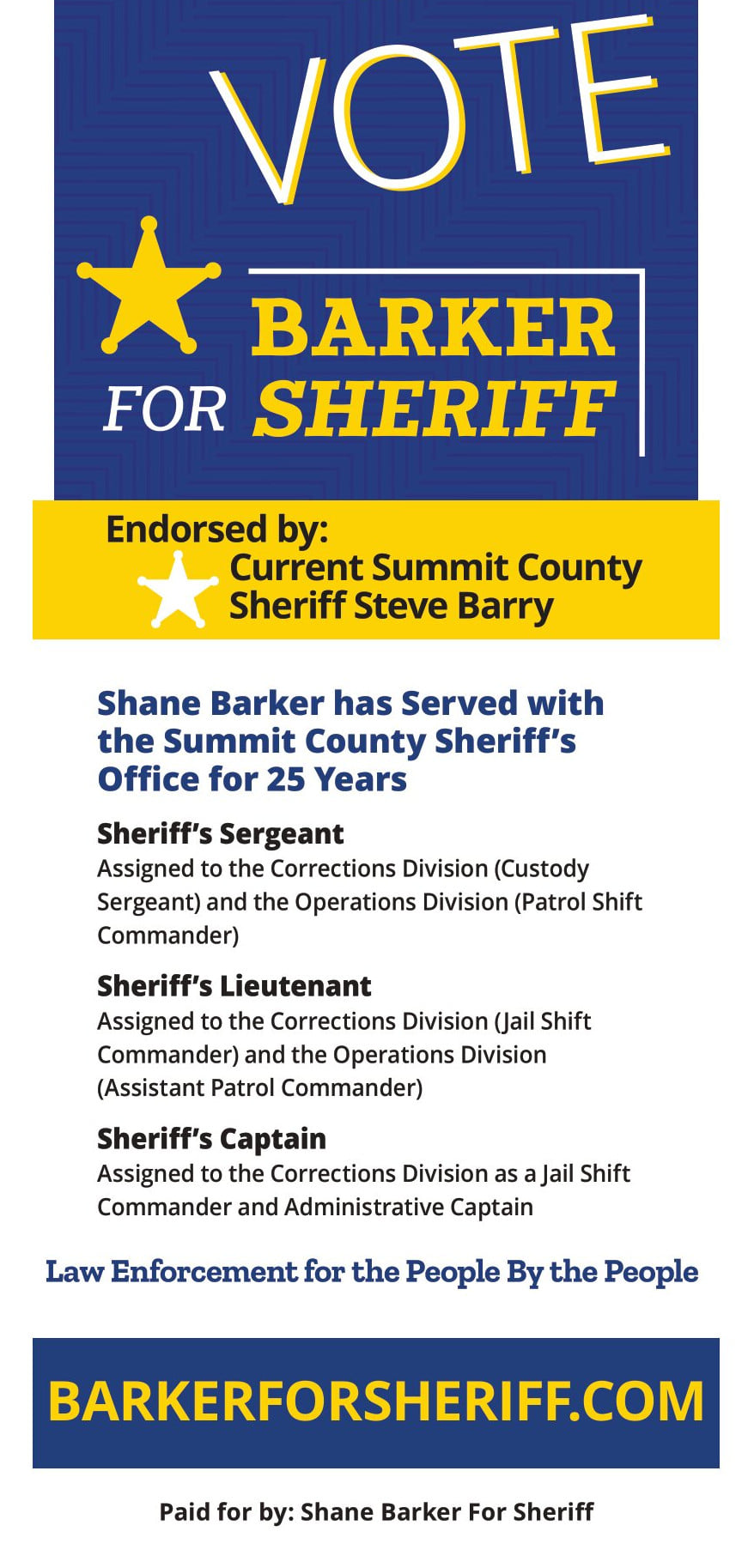 VOTE

BARKER FOR SHERIFF

Endorsed by:
Current Summit County Sheriff Steve Barry

Shane Barker has Served with the Summit County Sheriff's Office for 25 Years

Sheriff's Sergeant
Assigned to the Corrections Division (Custody Sergeant) and the Operations Division (Patrol Shift Commander)

Sheriff's Lieutenant
Assigned to the Corrections Division (Jail Shift Commander) and the Operations Division (Assistant Patrol Commander)

Sheriff's Captain
Assigned to the Corrections Division as a Jail Shift Commander and Administrative Captain

Law Enforcement for the People By the People

BARKERFORSHERIFF.COM

Paid for by: Shane Barker For Sheriff